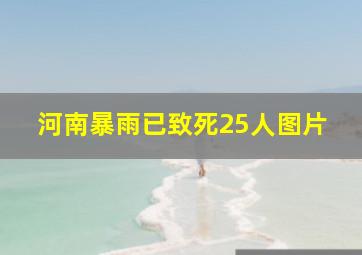 河南暴雨已致死25人图片